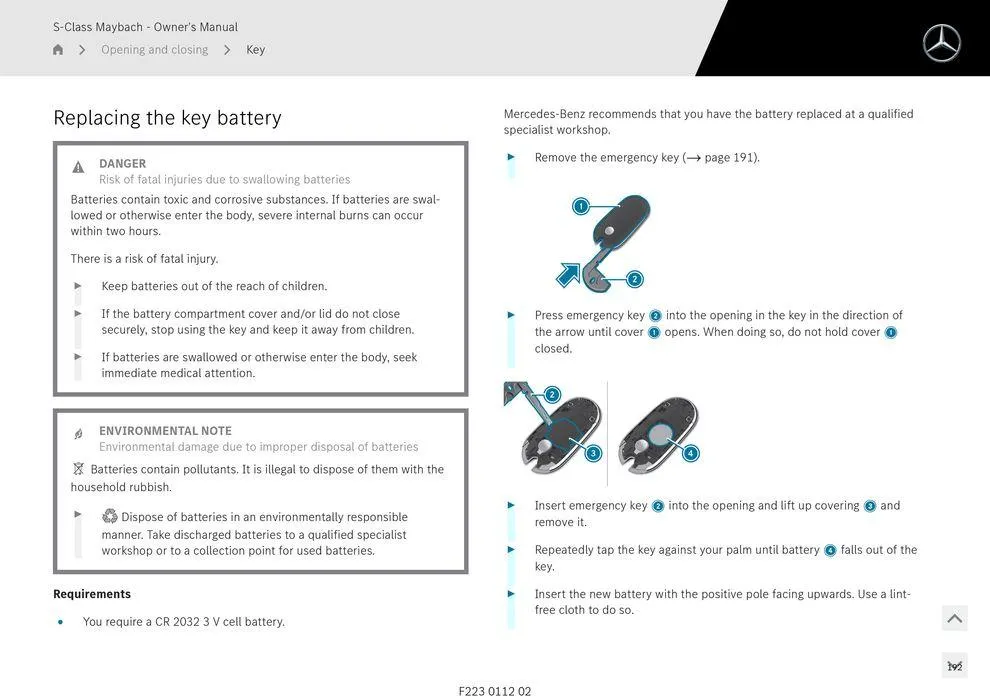 S-Class Maybach - Owner's Manual

Opening and closing > Key

Replacing the key battery

DANGER
Risk of fatal injuries due to swallowing batteries

Batteries contain toxic and corrosive substances. If batteries are swallowed or otherwise enter the body, severe internal burns can occur within two hours.

There is a risk of fatal injury.

Keep batteries out of the reach of children.

If the battery compartment cover and/or lid do not close securely, stop using the key and keep it away from children.

If batteries are swallowed or otherwise enter the body, seek immediate medical attention.

ENVIRONMENTAL NOTE
Environmental damage due to improper disposal of batteries

Batteries contain pollutants. It is illegal to dispose of them with the household rubbish.

Dispose of batteries in an environmentally responsible manner. Take discharged batteries to a qualified specialist workshop or to a collection point for used batteries.

Requirements

You require a CR 2032 3 V cell battery.

Mercedes-Benz recommends that you have the battery replaced at a qualified specialist workshop.

Remove the emergency key (→ page 191).

1
2

Press emergency key 2 into the opening in the key in the direction of the arrow until cover 1 opens. When doing so, do not hold cover 1 closed.

2
3
4

Insert emergency key 2 into the opening and lift up covering 3 and remove it.

Repeatedly tap the key against your palm until battery 4 falls out of the key.

Insert the new battery with the positive pole facing upwards. Use a lint-free cloth to do so.

192

F223 0112 02